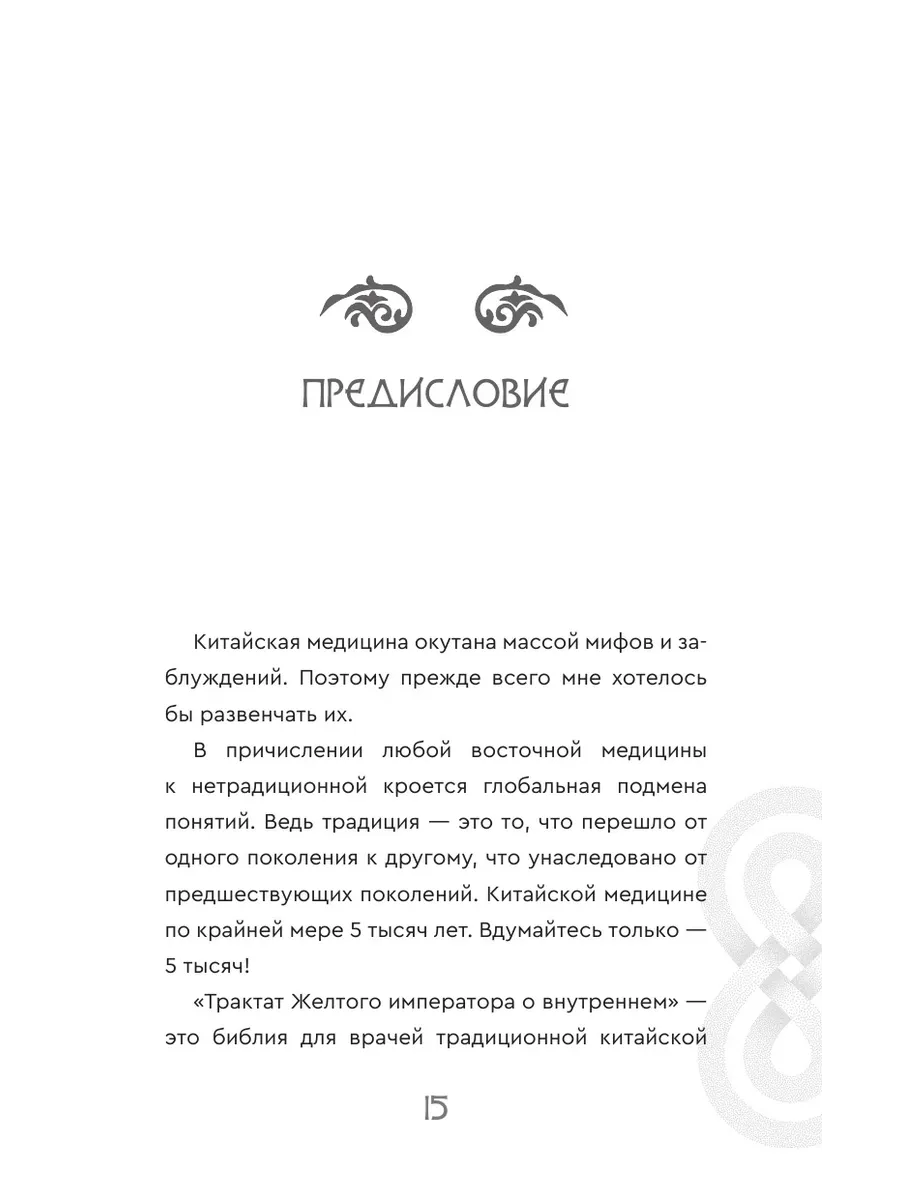 ПРЕДИСЛОВИЕ

Китайская медицина окутана массой мифов и заблуждений. Поэтому прежде всего мне хотелось бы развенчать их.

В причислении любой восточной медицины к нетрадиционной кроется глобальная подмена понятий. Ведь традиция — это то, что перешло от одного поколения к другому, что унаследовано от предшествующих поколений. Китайской медицине по крайней мере 5 тысяч лет. Вдумайтесь только — 5 тысяч!

«Трактат Желтого императора о внутреннем» — это библия для врачей традиционной китайской

15